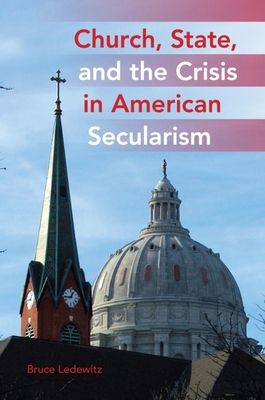 Church, State, and the Crisis in American Secularism

Bruce Ledewitz